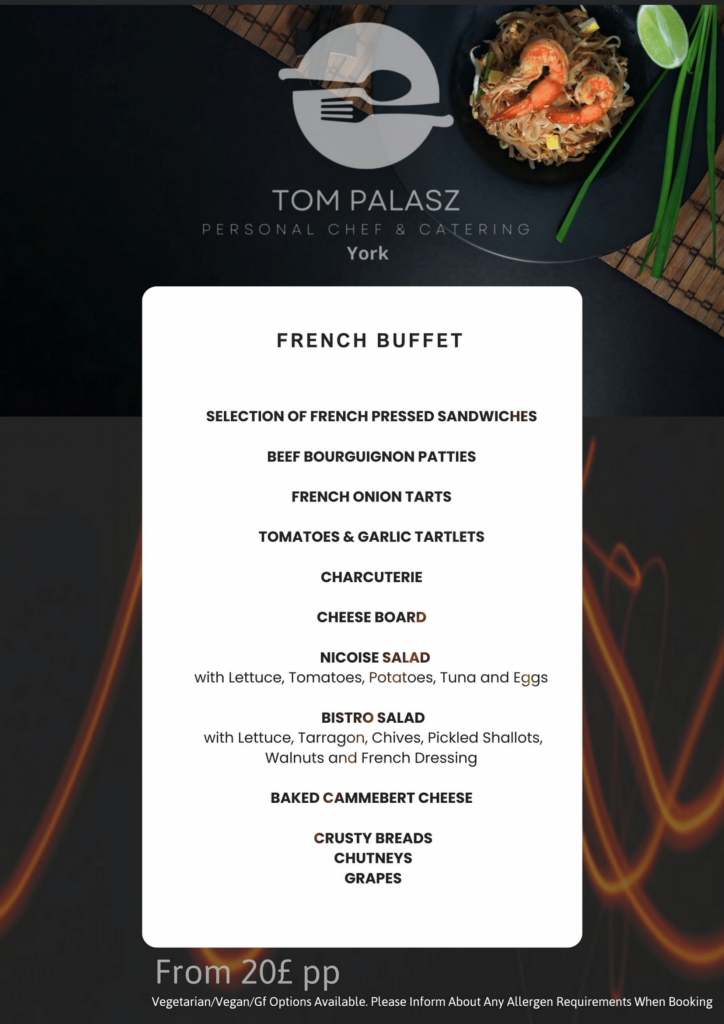 TOM PALASZ
PERSONAL CHEF & CATERING
York

FRENCH BUFFET

SELECTION OF FRENCH PRESSED SANDWICHES

BEEF BOURGUIGNON PATTIES

FRENCH ONION TARTS

TOMATOES & GARLIC TARTLETS

CHARCUTERIE

CHEESE BOARD

NICOISE SALAD
with Lettuce, Tomatoes, Potatoes, Tuna and Eggs

BISTRO SALAD
with Lettuce, Tarragon, Chives, Pickled Shallots, Walnuts and French Dressing

BAKED CAMMEBERT CHEESE

CRUSTY BREADS
CHUTNEYS
GRAPES

From 20£ pp
Vegetarian/Vegan/Gf Options Available. Please Inform About Any Allergen Requirements When Booking